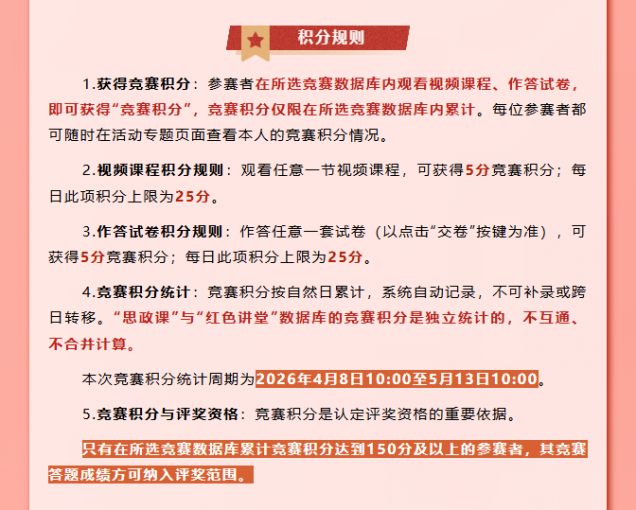 积分规则

1.获得竞赛积分：参赛者在所选竞赛数据库内观看视频课程、作答试卷，即可获得“竞赛积分”，竞赛积分仅限在所选竞赛数据库内累计。每位参赛者都可随时在活动专题页面查看本人的竞赛积分情况。

2.视频课程积分规则：观看任意一节视频课程，可获得5分竞赛积分；每日此项积分上限为25分。

3.作答试卷积分规则：作答任意一套试卷（以点击“交卷”按键为准），可获得5分竞赛积分；每日此项积分上限为25分。

4.竞赛积分统计：竞赛积分按自然日累计，系统自动记录，不可补录或跨日转移。“思政课”与“红色讲堂”数据库的竞赛积分是独立统计的，不互通、不合并计算。

本次竞赛积分统计周期为2026年4月8日10:00至5月13日10:00。

5.竞赛积分与评奖资格：竞赛积分是认定评奖资格的重要依据。

只有在所选竞赛数据库累计竞赛积分达到150分及以上的参赛者，其竞赛答题成绩方可纳入评奖范围。